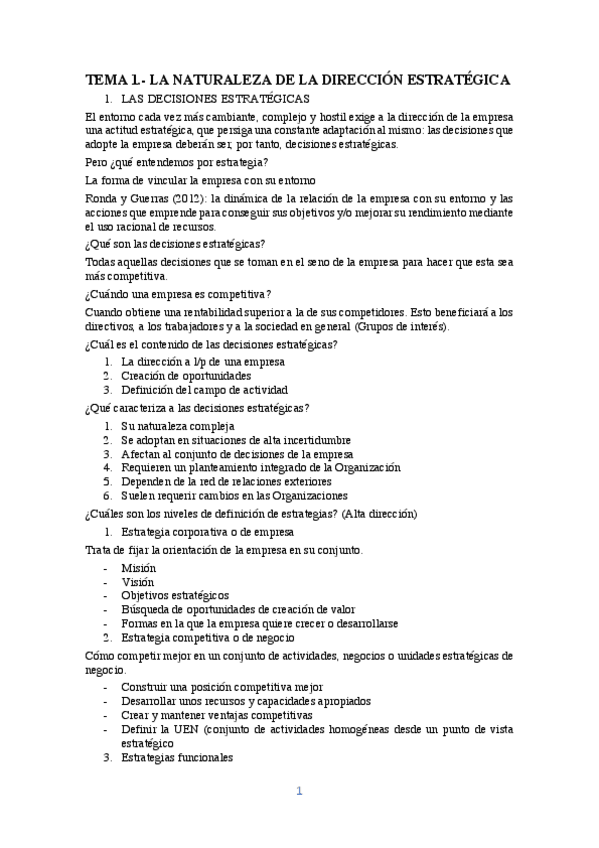 TEMA 1.- LA NATURALEZA DE LA DIRECCIÓN ESTRATÉGICA

1. LAS DECISIONES ESTRATÉGICAS

El entorno cada vez más cambiante, complejo y hostil exige a la dirección de la empresa una actitud estratégica, que persiga una constante adaptación al mismo: las decisiones que adopte la empresa deberán ser, por tanto, decisiones estratégicas.

Pero ¿qué entendemos por estrategia?

La forma de vincular la empresa con su entorno

Ronda y Guerras (2012): la dinámica de la relación de la empresa con su entorno y las acciones que emprende para conseguir sus objetivos y/o mejorar su rendimiento mediante el uso racional de recursos.

¿Qué son las decisiones estratégicas?

Todas aquellas decisiones que se toman en el seno de la empresa para hacer que esta sea más competitiva.

¿Cuándo una empresa es competitiva?

Cuando obtiene una rentabilidad superior a la de sus competidores. Esto beneficiará a los directivos, a los trabajadores y a la sociedad en general (Grupos de interés).

¿Cuál es el contenido de las decisiones estratégicas?

1. La dirección a l/p de una empresa
2. Creación de oportunidades
3. Definición del campo de actividad

¿Qué caracteriza a las decisiones estratégicas?

1. Su naturaleza compleja
2. Se adoptan en situaciones de alta incertidumbre
3. Afectan al conjunto de decisiones de la empresa
4. Requieren un planteamiento integrado de la Organización
5. Dependen de la red de relaciones exteriores
6. Suelen requerir cambios en las Organizaciones

¿Cuáles son los niveles de definición de estrategias? (Alta dirección)

1. Estrategia corporativa o de empresa

Trata de fijar la orientación de la empresa en su conjunto.

- Misión
- Visión
- Objetivos estratégicos
- Búsqueda de oportunidades de creación de valor
- Formas en la que la empresa quiere crecer o desarrollarse

2. Estrategia competitiva o de negocio

Cómo competir mejor en un conjunto de actividades, negocios o unidades estratégicas de negocio.

- Construir una posición competitiva mejor
- Desarrollar unos recursos y capacidades apropiados
- Crear y mantener ventajas competitivas
- Definir la UEN (conjunto de actividades homogéneas desde un punto de vista estratégico

3. Estrategias funcionales

1